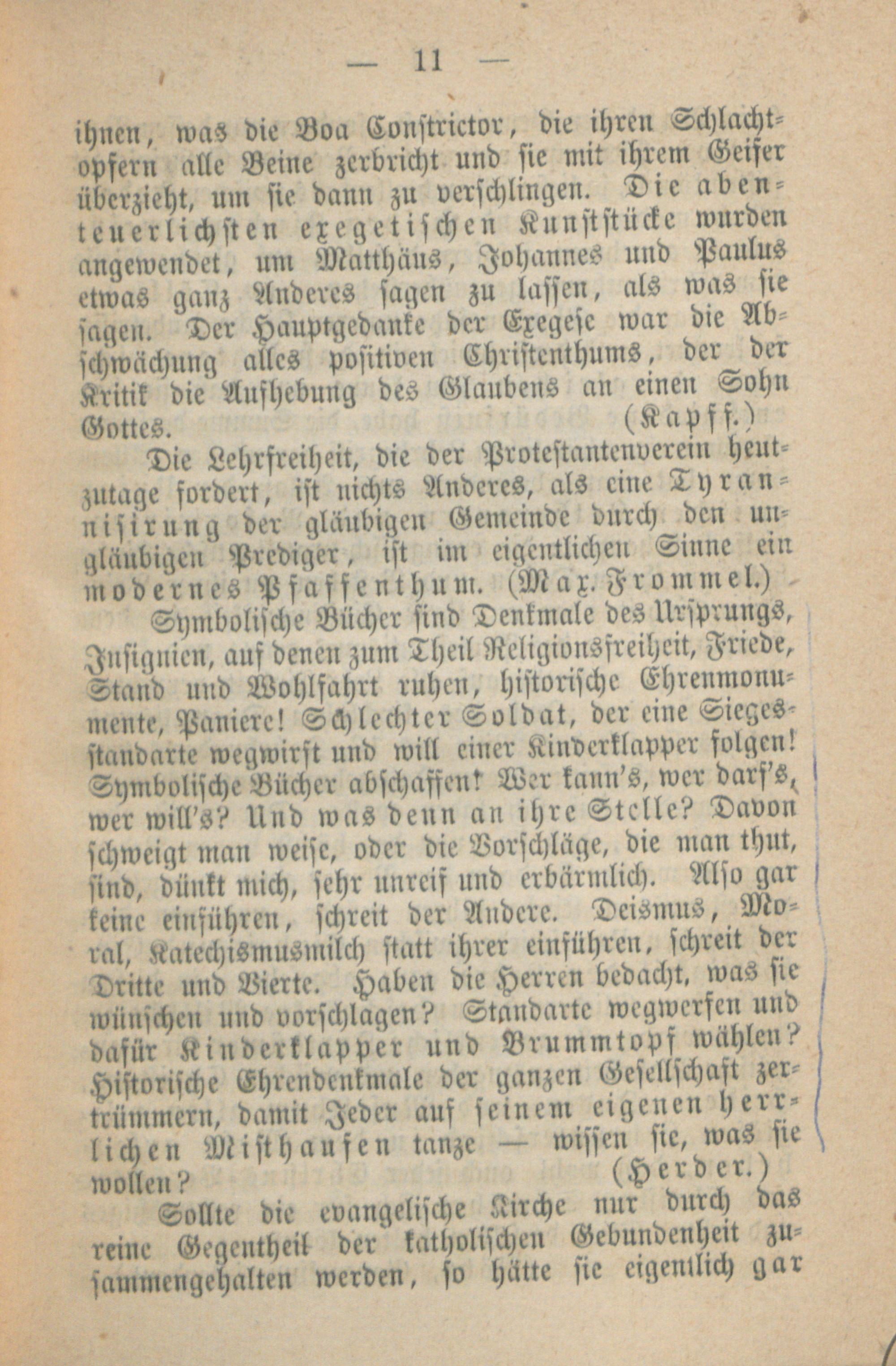 — 11 —

ihnen, was die Boa Constrictor, die ihren Schlachtopfern alle Beine zerbricht und sie mit ihrem Geifer überzieht, um sie dann zu verschlingen. Die abenteuerlichsten exegetischen Kunststücke wurden angewendet, um Matthäus, Johannes und Paulus etwas ganz Anderes sagen zu lassen, als was sie sagen. Der Hauptgedanke der Exegese war die Abschwächung alles positiven Christenthums, der der Kritik die Aufhebung des Glaubens an einen Sohn Gottes. (Kapff.)

Die Lehrfreiheit, die der Protestantenverein heutzutage fordert, ist nichts Anderes, als eine Tyrannisirung der gläubigen Gemeinde durch den ungläubigen Prediger, ist im eigentlichen Sinne ein modernes Pfaffenthum. (Max. Frommel.)

Symbolische Bücher sind Denkmale des Ursprungs, Insignien, auf denen zum Theil Religionsfreiheit, Friede, Stand und Wohlfahrt ruhen, historische Ehrenmonumente, Paniere! Schlechter Soldat, der eine Siegesstandarte wegwirft und will einer Kinderklapper folgen! Symbolische Bücher abschaffen! Wer kann's, wer darf's, wer will's? Und was denn an ihre Stelle? Davon schweigt man weise, oder die Vorschläge, die man thut, sind, dünkt mich, sehr unreif und erbärmlich. Also gar keine einführen, schreit der Andere. Deismus, Moral, Katechismusmilch statt ihrer einführen, schreit der Dritte und Vierte. Haben die Herren bedacht, was sie wünschen und vorschlagen? Standarte wegwerfen und dafür Kinderklapper und Brummtopf wählen? Historische Ehrendenkmale der ganzen Gesellschaft zertrümmern, damit Jeder auf seinem eigenen herrlichen Misthaufen tanze — wissen sie, was sie wollen? (Herder.)

Sollte die evangelische Kirche nur durch das reine Gegentheil der katholischen Gebundenheit zusammengehalten werden, so hätte sie eigentlich gar